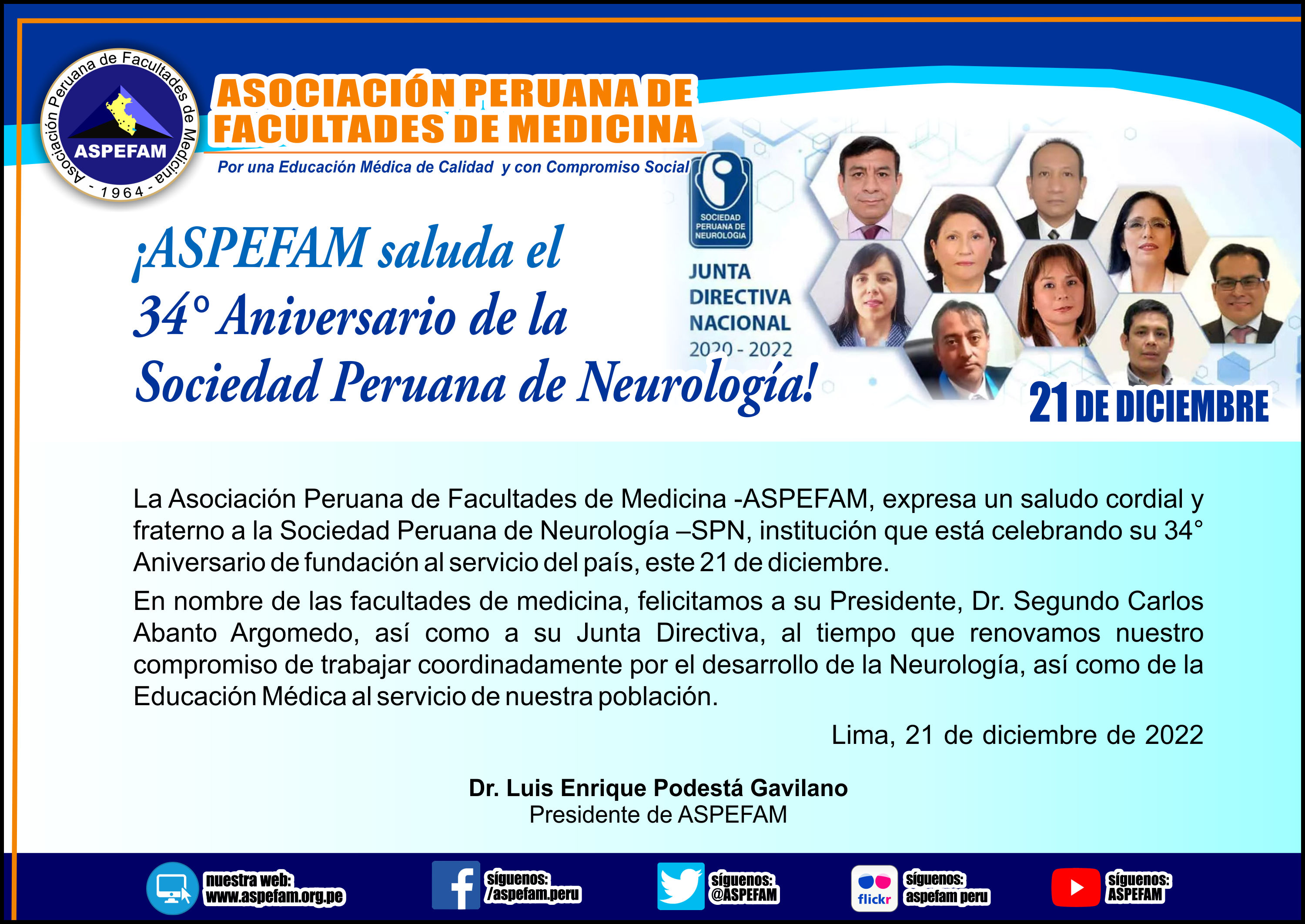 Asociación Peruana de Facultades de Medicina
ASPEFAM
- 1964 -

ASOCIACIÓN PERUANA DE FACULTADES DE MEDICINA

Por una Educación Médica de Calidad y con Compromiso Social

SOCIEDAD PERUANA DE NEUROLOGIA

JUNTA DIRECTIVA NACIONAL
2020 - 2022

¡ASPEFAM saluda el 34° Aniversario de la Sociedad Peruana de Neurología!

21 DE DICIEMBRE

La Asociación Peruana de Facultades de Medicina -ASPEFAM, expresa un saludo cordial y fraterno a la Sociedad Peruana de Neurología –SPN, institución que está celebrando su 34° Aniversario de fundación al servicio del país, este 21 de diciembre.

En nombre de las facultades de medicina, felicitamos a su Presidente, Dr. Segundo Carlos Abanto Argomedo, así como a su Junta Directiva, al tiempo que renovamos nuestro compromiso de trabajar coordinadamente por el desarrollo de la Neurología, así como de la Educación Médica al servicio de nuestra población.

Lima, 21 de diciembre de 2022

Dr. Luis Enrique Podestá Gavilano
Presidente de ASPEFAM

nuestra web: www.aspefam.org.pe
síguenos: /aspefam.peru
síguenos: @ASPEFAM
flickr síguenos: aspefam peru
síguenos: ASPEFAM